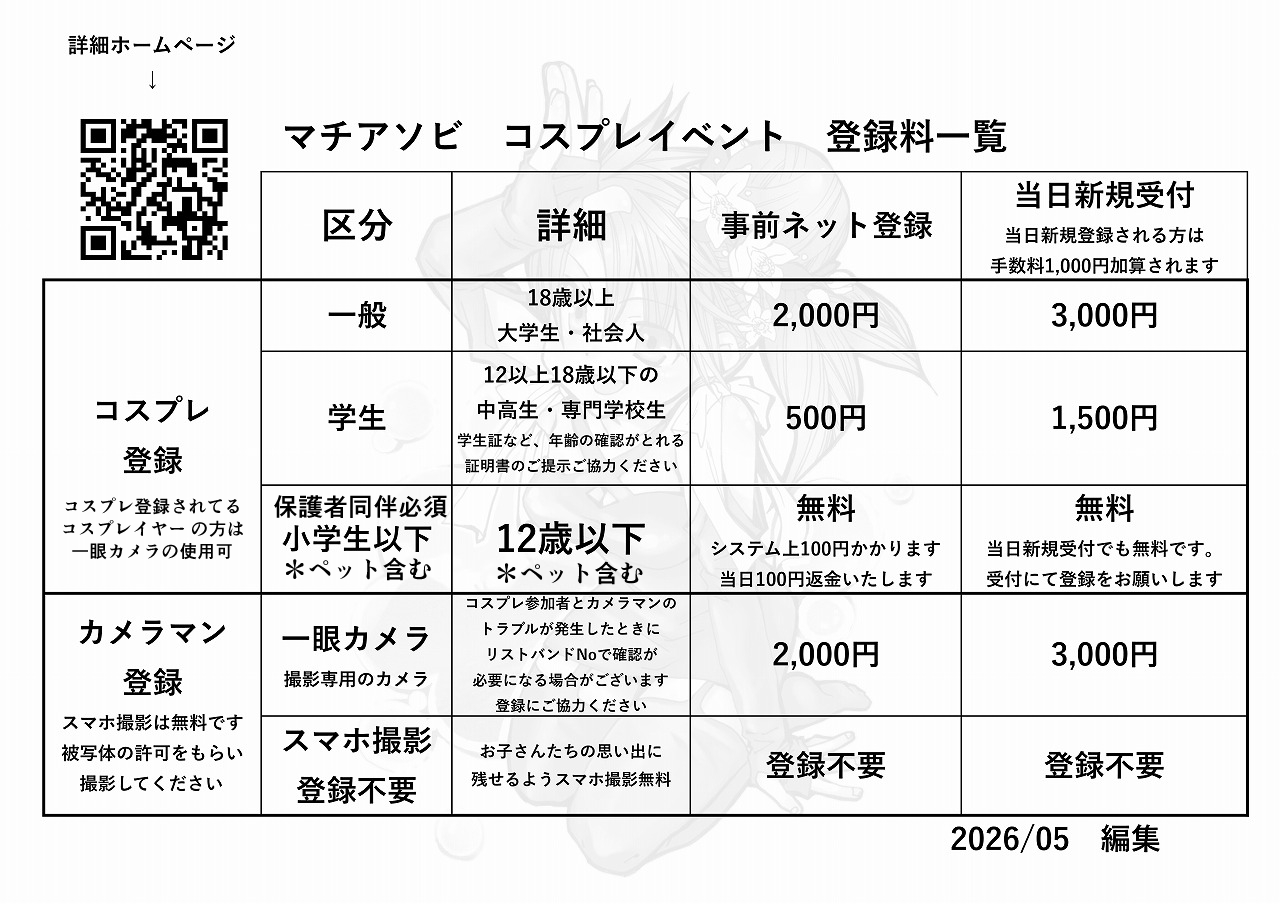 詳細ホームページ
↓

マチアソビ　コスプレイベント　登録料一覧

| | 区分 | 詳細 | 事前ネット登録 | 当日新規受付 当日新規登録される方は 手数料1,000円加算されます |
|---|---|---|---|---|
| コスプレ 登録 コスプレ登録されてる コスプレイヤー の方は 一眼カメラの使用可 | 一般 | 18歳以上 大学生・社会人 | 2,000円 | 3,000円 |
| | 学生 | 12以上18歳以下の 中高生・専門学校生 学生証など、年齢の確認がとれる 証明書のご提示ご協力ください | 500円 | 1,500円 |
| | 保護者同伴必須 小学生以下 ＊ペット含む | 12歳以下 ＊ペット含む | 無料 システム上100円かかります 当日100円返金いたします | 無料 当日新規受付でも無料です。 受付にて登録をお願いします |
| カメラマン 登録 スマホ撮影は無料です 被写体の許可をもらい 撮影してください | 一眼カメラ 撮影専用のカメラ | コスプレ参加者とカメラマンの トラブルが発生したときに リストバンドNoで確認が 必要になる場合がございます 登録にご協力ください | 2,000円 | 3,000円 |
| | スマホ撮影 登録不要 | お子さんたちの思い出に 残せるようスマホ撮影無料 | 登録不要 | 登録不要 |

2026/05　編集